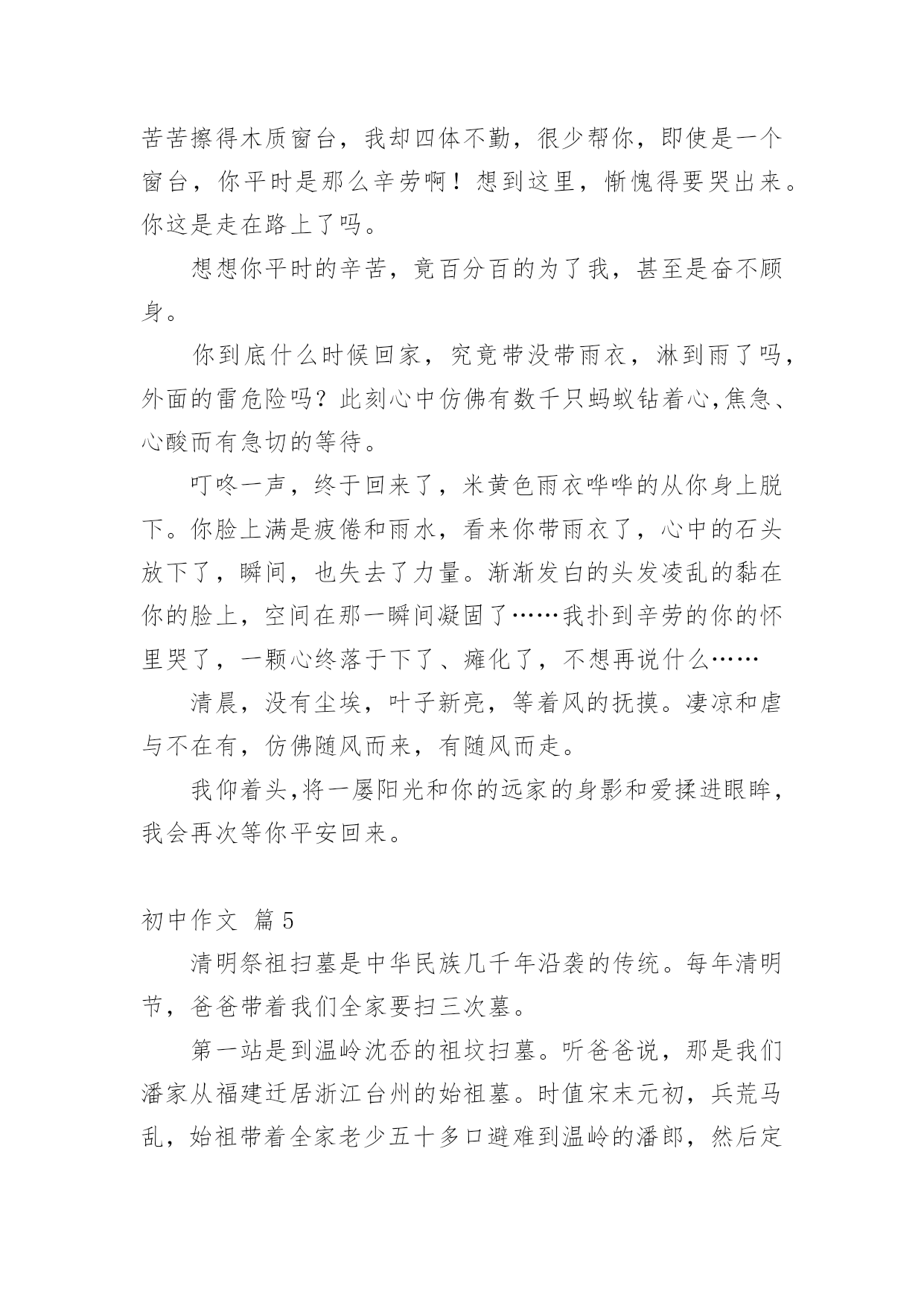 苦苦擦得木质窗台，我却四体不勤，很少帮你，即使是一个窗台，你平时是那么辛劳啊！想到这里，惭愧得要哭出来。你这是走在路上了吗。

想想你平时的辛苦，竟百分百的为了我，甚至是奋不顾身。

你到底什么时候回家，究竟带没带雨衣，淋到雨了吗，外面的雷危险吗？此刻心中仿佛有数千只蚂蚁钻着心,焦急、心酸而有急切的等待。

叮咚一声，终于回来了，米黄色雨衣哗哗的从你身上脱下。你脸上满是疲倦和雨水，看来你带雨衣了，心中的石头放下了，瞬间，也失去了力量。渐渐发白的头发凌乱的黏在你的脸上，空间在那一瞬间凝固了……我扑到辛劳的你的怀里哭了，一颗心终落于下了、瘫化了，不想再说什么……

清晨，没有尘埃，叶子新亮，等着风的抚摸。凄凉和虐与不在有，仿佛随风而来，有随风而走。

我仰着头,将一屡阳光和你的远家的身影和爱揉进眼眸，我会再次等你平安回来。

初中作文 篇5

清明祭祖扫墓是中华民族几千年沿袭的传统。每年清明节，爸爸带着我们全家要扫三次墓。

第一站是到温岭沈岙的祖坟扫墓。听爸爸说，那是我们潘家从福建迁居浙江台州的始祖墓。时值宋末元初，兵荒马乱，始祖带着全家老少五十多口避难到温岭的潘郎，然后定